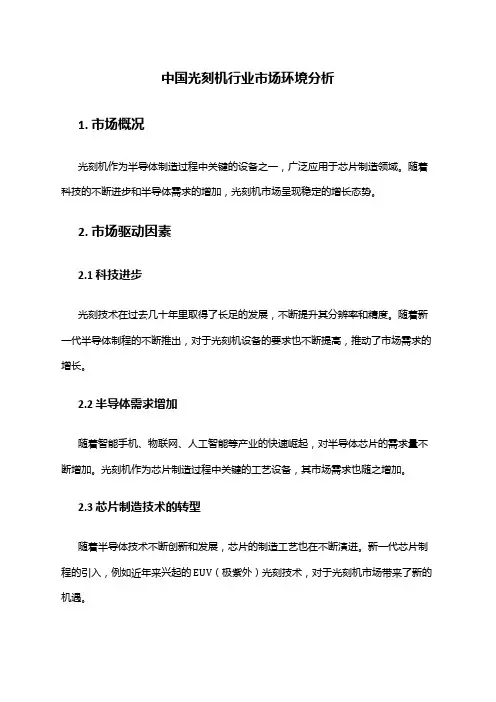 中国光刻机行业市场环境分析

1. 市场概况

光刻机作为半导体制造过程中关键的设备之一，广泛应用于芯片制造领域。随着科技的不断进步和半导体需求的增加，光刻机市场呈现稳定的增长态势。

2. 市场驱动因素

2.1 科技进步

光刻技术在过去几十年里取得了长足的发展，不断提升其分辨率和精度。随着新一代半导体制程的不断推出，对于光刻机设备的要求也不断提高，推动了市场需求的增长。

2.2 半导体需求增加

随着智能手机、物联网、人工智能等产业的快速崛起，对半导体芯片的需求量不断增加。光刻机作为芯片制造过程中关键的工艺设备，其市场需求也随之增加。

2.3 芯片制造技术的转型

随着半导体技术不断创新和发展，芯片的制造工艺也在不断演进。新一代芯片制程的引入，例如近年来兴起的 EUV（极紫外）光刻技术，对于光刻机市场带来了新的机遇。